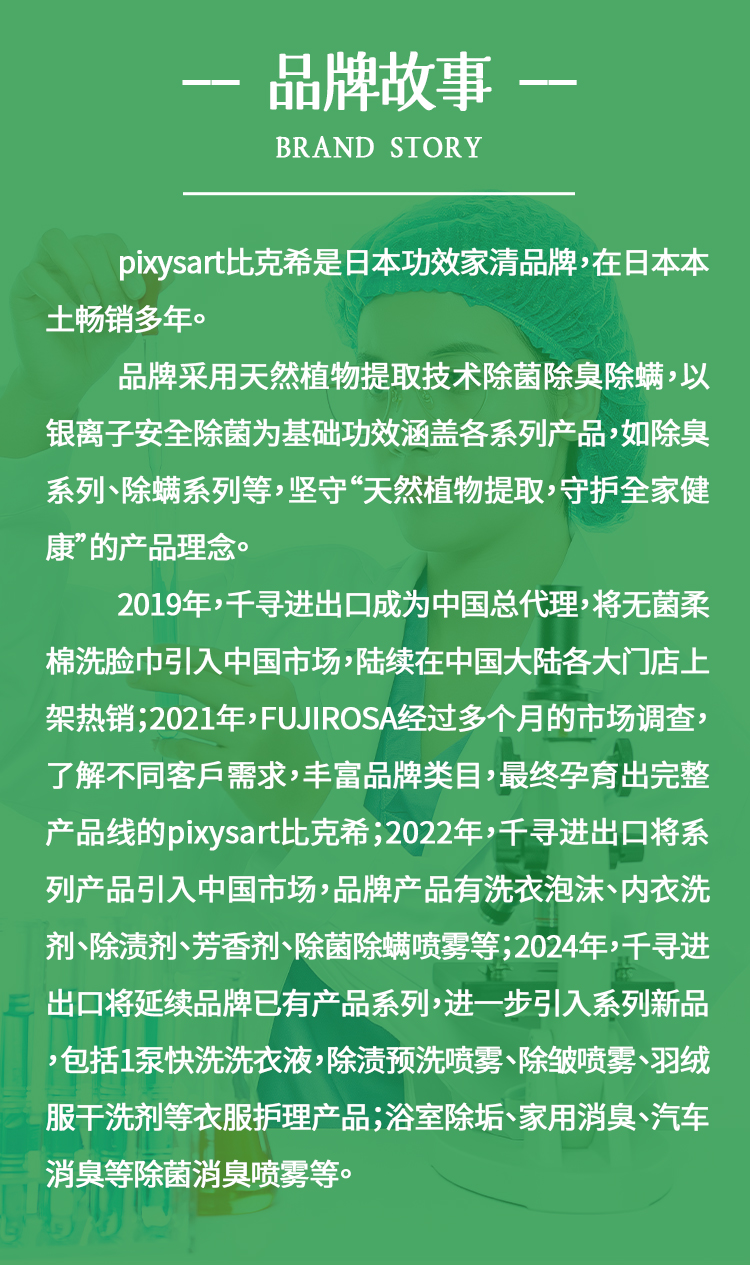 — 品牌故事 —
BRAND STORY

pixysart比克希是日本功效家清品牌，在日本本土畅销多年。

品牌采用天然植物提取技术除菌除臭除螨，以银离子安全除菌为基础功效涵盖各系列产品，如除臭系列、除螨系列等，坚守“天然植物提取，守护全家健康”的产品理念。

2019年，千寻进出口成为中国总代理，将无菌柔棉洗脸巾引入中国市场，陆续在中国大陆各大门店上架热销；2021年，FUJIROSA经过多个月的市场调查，了解不同客戶需求，丰富品牌类目，最终孕育出完整产品线的pixysart比克希；2022年，千寻进出口将系列产品引入中国市场，品牌产品有洗衣泡沫、内衣洗剂、除渍剂、芳香剂、除菌除螨喷雾等；2024年，千寻进出口将延续品牌已有产品系列，进一步引入系列新品，包括1泵快洗洗衣液，除渍预洗喷雾、除皱喷雾、羽绒服干洗剂等衣服护理产品；浴室除垢、家用消臭、汽车消臭等除菌消臭喷雾等。